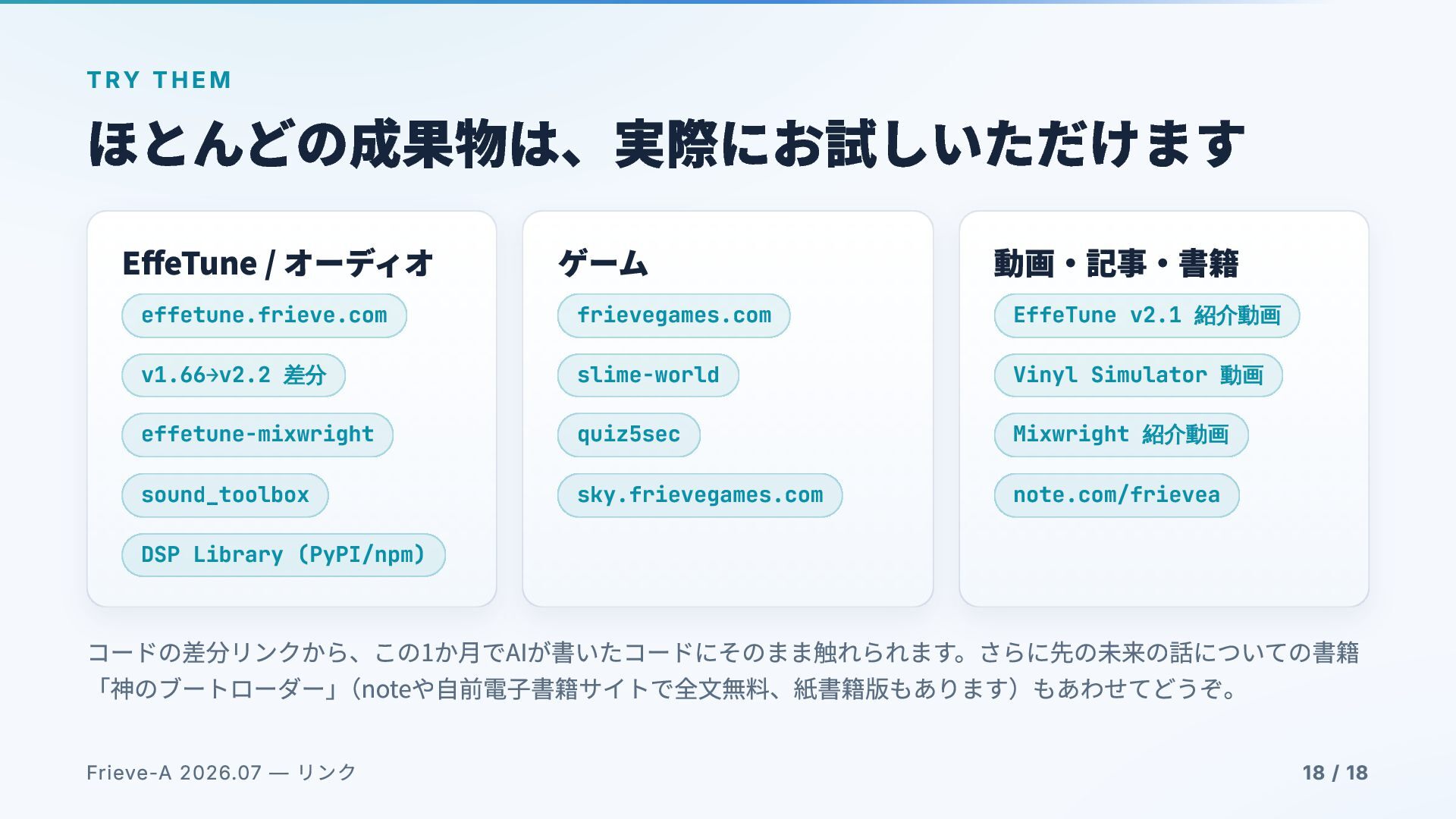 TRY THEM

ほとんどの成果物は、実際にお試しいただけます

EffeTune / オーディオ

effetune.frieve.com

v1.66→v2.2 差分

effetune-mixwright

sound_toolbox

DSP Library (PyPI/npm)

ゲーム

frievegames.com

slime-world

quiz5sec

sky.frievegames.com

動画・記事・書籍

EffeTune v2.1 紹介動画

Vinyl Simulator 動画

Mixwright 紹介動画

note.com/frievea

コードの差分リンクから、この1か月でAIが書いたコードにそのまま触れられます。さらに先の未来の話についての書籍「神のブートローダー」(noteや自前電子書籍サイトで全文無料、紙書籍版もあります)もあわせてどうぞ。

Frieve-A 2026.07 — リンク

18 / 18